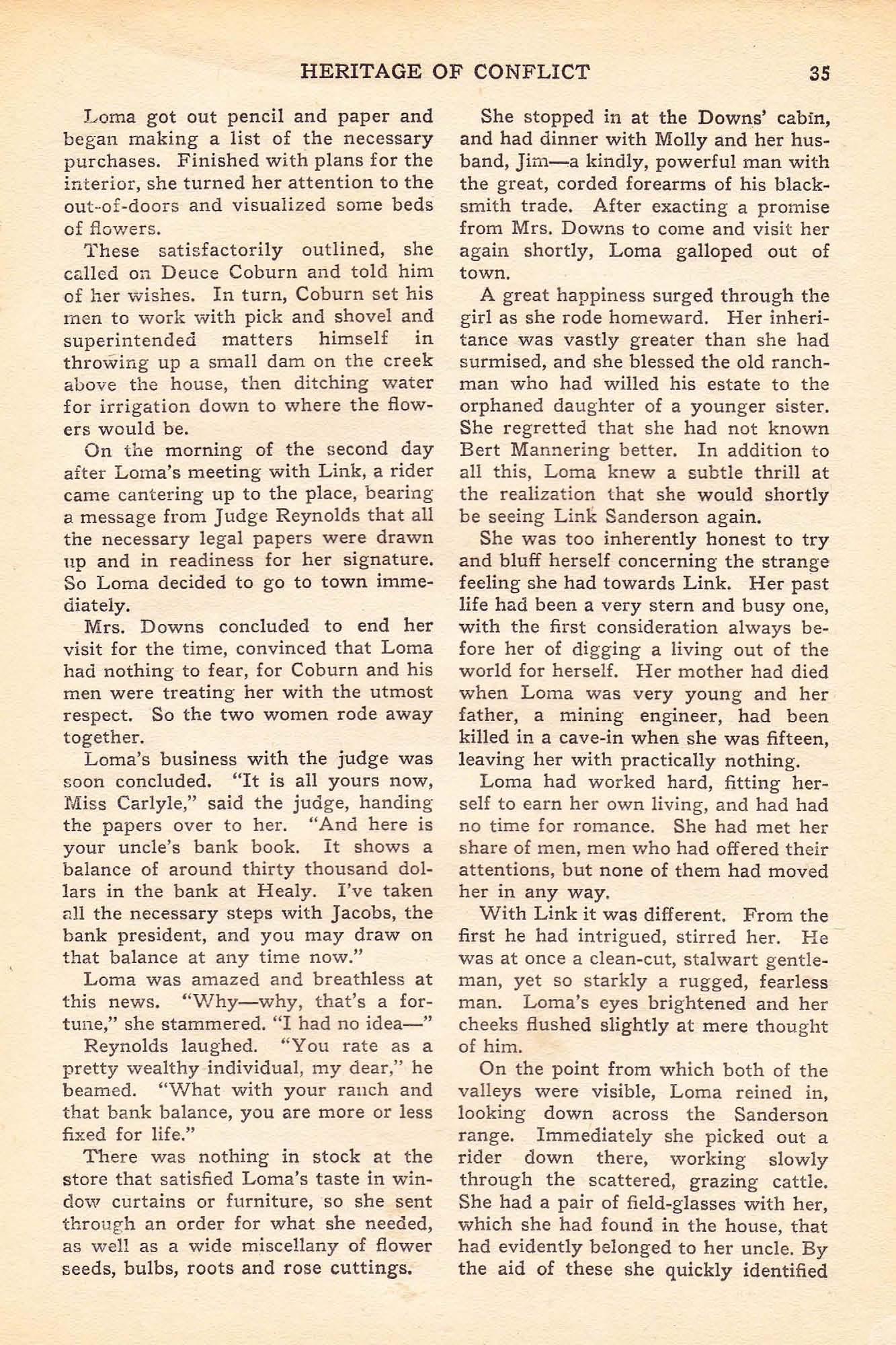 HERITAGE OF CONFLICT 35

Loma got out pencil and paper and began making a list of the necessary purchases. Finished with plans for the interior, she turned her attention to the out-of-doors and visualized some beds of flowers.

These satisfactorily outlined, she called on Deuce Coburn and told him of her wishes. In turn, Coburn set his men to work with pick and shovel and superintended matters himself in throwing up a small dam on the creek above the house, then ditching water for irrigation down to where the flowers would be.

On the morning of the second day after Loma's meeting with Link, a rider came cantering up to the place, bearing a message from Judge Reynolds that all the necessary legal papers were drawn up and in readiness for her signature. So Loma decided to go to town immediately.

Mrs. Downs concluded to end her visit for the time, convinced that Loma had nothing to fear, for Coburn and his men were treating her with the utmost respect. So the two women rode away together.

Loma's business with the judge was soon concluded. "It is all yours now, Miss Carlyle," said the judge, handing the papers over to her. "And here is your uncle's bank book. It shows a balance of around thirty thousand dollars in the bank at Healy. I've taken all the necessary steps with Jacobs, the bank president, and you may draw on that balance at any time now."

Loma was amazed and breathless at this news. "Why—why, that's a fortune," she stammered. "I had no idea—"

Reynolds laughed. "You rate as a pretty wealthy individual, my dear," he beamed. "What with your ranch and that bank balance, you are more or less fixed for life."

There was nothing in stock at the store that satisfied Loma's taste in window curtains or furniture, so she sent through an order for what she needed, as well as a wide miscellany of flower seeds, bulbs, roots and rose cuttings.

She stopped in at the Downs' cabin, and had dinner with Molly and her husband, Jim—a kindly, powerful man with the great, corded forearms of his blacksmith trade. After exacting a promise from Mrs. Downs to come and visit her again shortly, Loma galloped out of town.

A great happiness surged through the girl as she rode homeward. Her inheritance was vastly greater than she had surmised, and she blessed the old ranchman who had willed his estate to the orphaned daughter of a younger sister. She regretted that she had not known Bert Mannering better. In addition to all this, Loma knew a subtle thrill at the realization that she would shortly be seeing Link Sanderson again.

She was too inherently honest to try and bluff herself concerning the strange feeling she had towards Link. Her past life had been a very stern and busy one, with the first consideration always before her of digging a living out of the world for herself. Her mother had died when Loma was very young and her father, a mining engineer, had been killed in a cave-in when she was fifteen, leaving her with practically nothing.

Loma had worked hard, fitting herself to earn her own living, and had had no time for romance. She had met her share of men, men who had offered their attentions, but none of them had moved her in any way.

With Link it was different. From the first he had intrigued, stirred her. He was at once a clean-cut, stalwart gentleman, yet so starkly a rugged, fearless man. Loma's eyes brightened and her cheeks flushed slightly at mere thought of him.

On the point from which both of the valleys were visible, Loma reined in, looking down across the Sanderson range. Immediately she picked out a rider down there, working slowly through the scattered, grazing cattle. She had a pair of field-glasses with her, which she had found in the house, that had evidently belonged to her uncle. By the aid of these she quickly identified